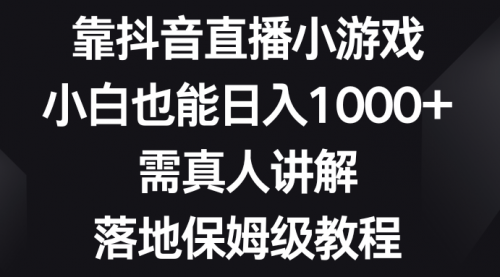 靠抖音直播小游戏
小白也能日入1000+
需真人讲解
落地保姆级教程